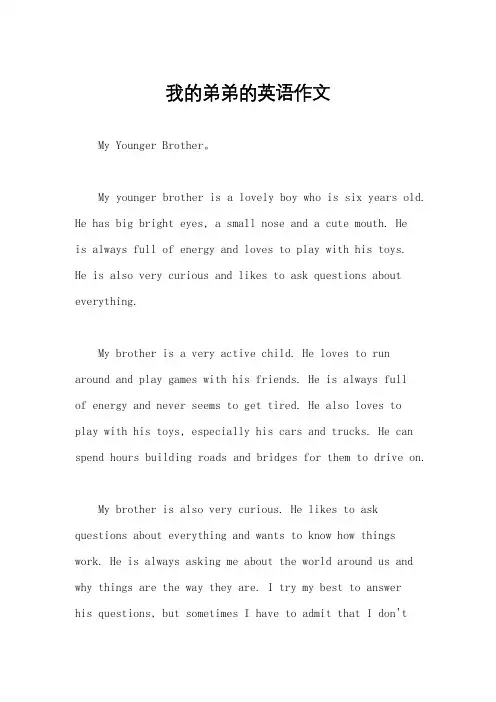 我的弟弟的英语作文

My Younger Brother。

My younger brother is a lovely boy who is six years old. He has big bright eyes, a small nose and a cute mouth. He is always full of energy and loves to play with his toys. He is also very curious and likes to ask questions about everything.

My brother is a very active child. He loves to run around and play games with his friends. He is always full of energy and never seems to get tired. He also loves to play with his toys, especially his cars and trucks. He can spend hours building roads and bridges for them to drive on.

My brother is also very curious. He likes to ask questions about everything and wants to know how things work. He is always asking me about the world around us and why things are the way they are. I try my best to answer his questions, but sometimes I have to admit that I don't